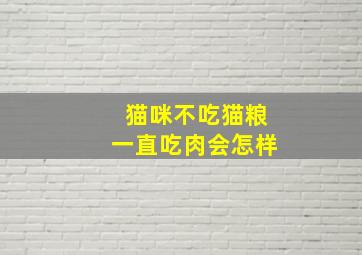 猫咪不吃猫粮
一直吃肉会怎样